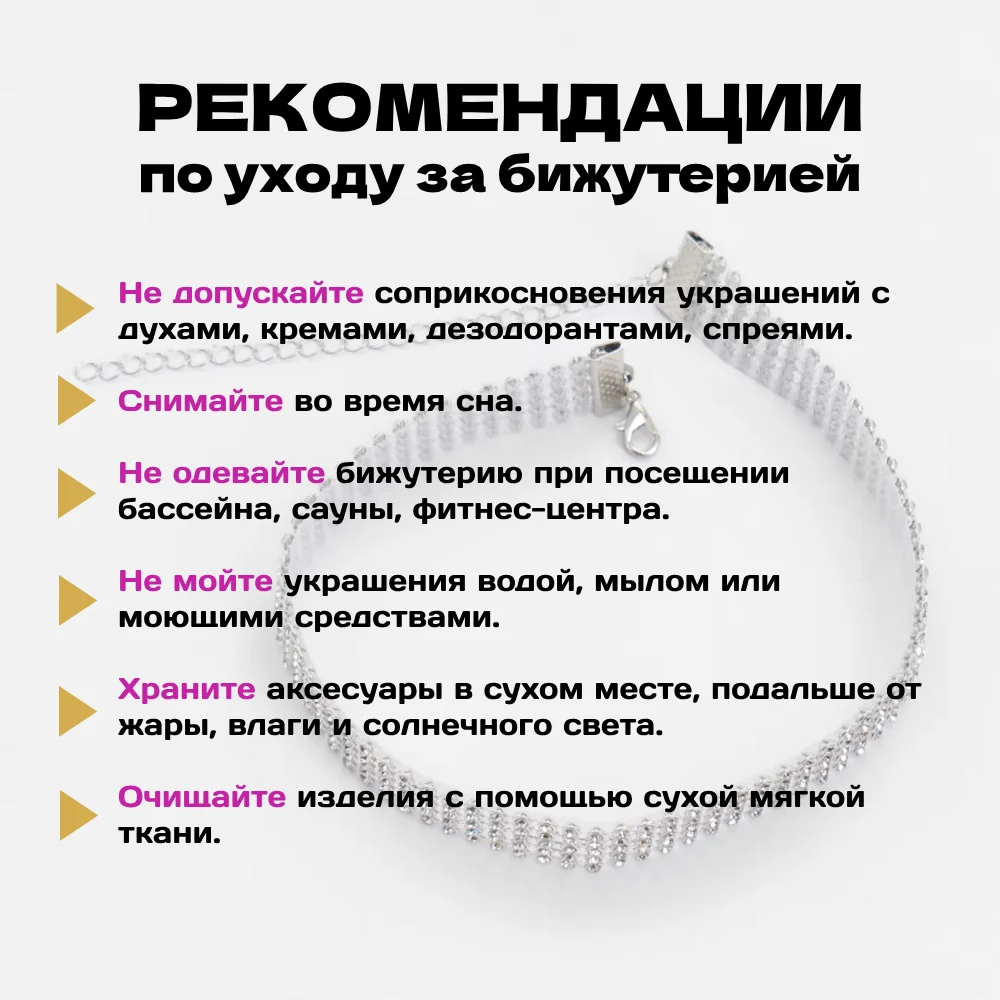 РЕКОМЕНДАЦИИ
по уходу за бижутерией

Не допускайте соприкосновения украшений с духами, кремами, дезодорантами, спреями.

Снимайте во время сна.

Не одевайте бижутерию при посещении бассейна, сауны, фитнес-центра.

Не мойте украшения водой, мылом или моющими средствами.

Храните аксесуары в сухом месте, подальше от жары, влаги и солнечного света.

Очищайте изделия с помощью сухой мягкой ткани.